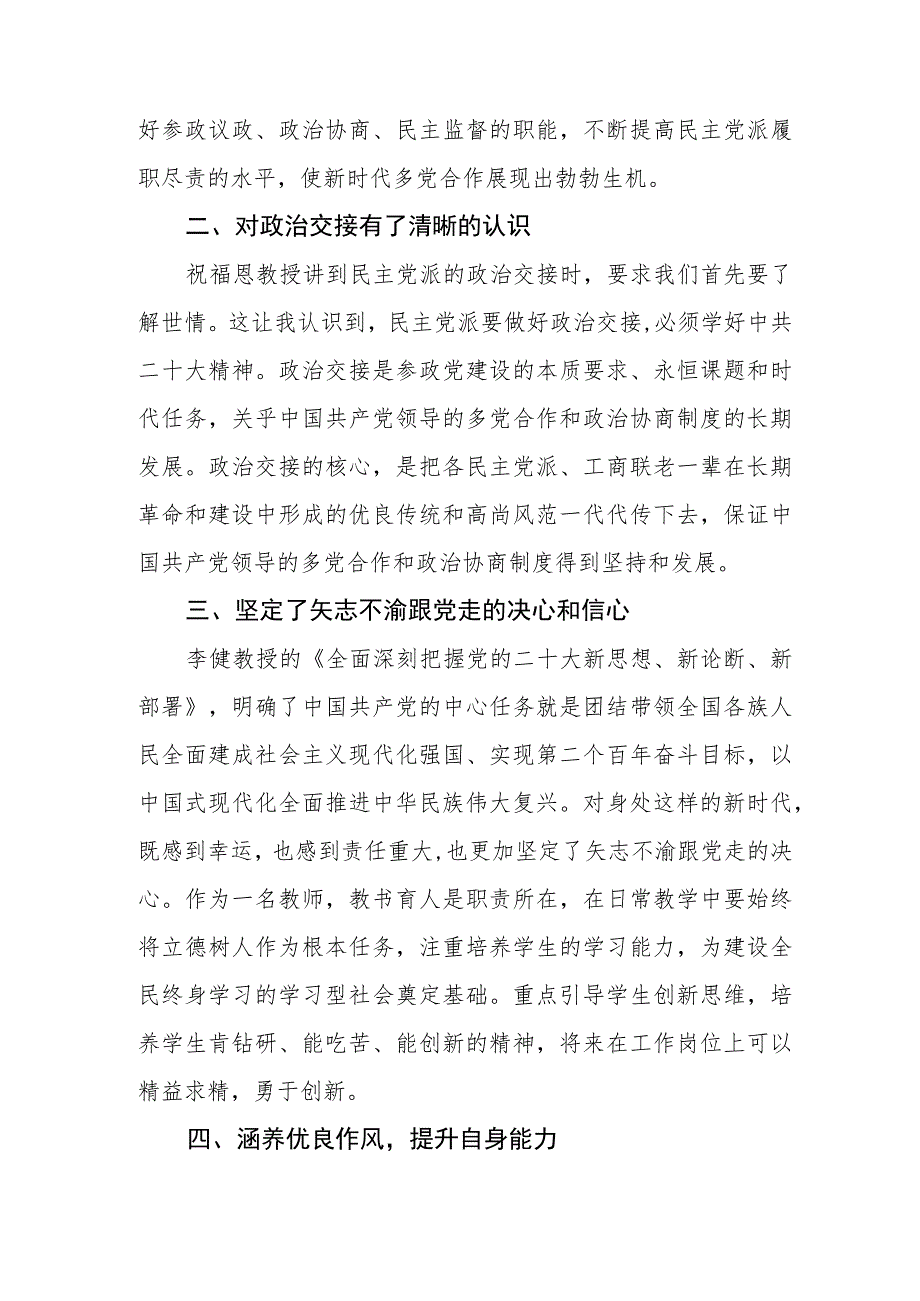 好参政议政、政治协商、民主监督的职能，不断提高民主党派履职尽责的水平，使新时代多党合作展现出勃勃生机。

二、对政治交接有了清晰的认识

祝福恩教授讲到民主党派的政治交接时，要求我们首先要了解世情。这让我认识到，民主党派要做好政治交接，必须学好中共二十大精神。政治交接是参政党建设的本质要求、永恒课题和时代任务，关乎中国共产党领导的多党合作和政治协商制度的长期发展。政治交接的核心，是把各民主党派、工商联老一辈在长期革命和建设中形成的优良传统和高尚风范一代代传下去，保证中国共产党领导的多党合作和政治协商制度得到坚持和发展。

三、坚定了矢志不渝跟党走的决心和信心

李健教授的《全面深刻把握党的二十大新思想、新论断、新部署》，明确了中国共产党的中心任务就是团结带领全国各族人民全面建成社会主义现代化强国、实现第二个百年奋斗目标，以中国式现代化全面推进中华民族伟大复兴。对身处这样的新时代，既感到幸运，也感到责任重大，也更加坚定了矢志不渝跟党走的决心。作为一名教师，教书育人是职责所在，在日常教学中要始终将立德树人作为根本任务，注重培养学生的学习能力，为建设全民终身学习的学习型社会奠定基础。重点引导学生创新思维，培养学生肯钻研、能吃苦、能创新的精神，将来在工作岗位上可以精益求精，勇于创新。

四、涵养优良作风，提升自身能力